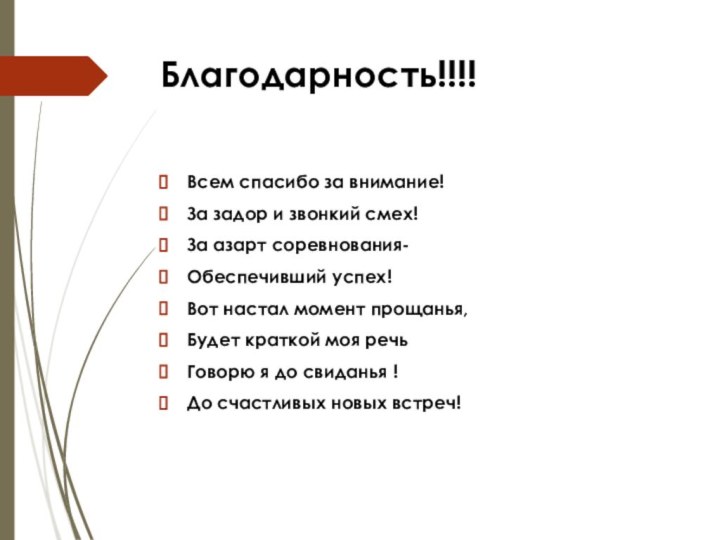 Благодарность!!!!

Всем спасибо за внимание!

За задор и звонкий смех!

За азарт соревнования-

Обеспечивший успех!

Вот настал момент прощанья,

Будет краткой моя речь

Говорю я до свиданья !

До счастливых новых встреч!